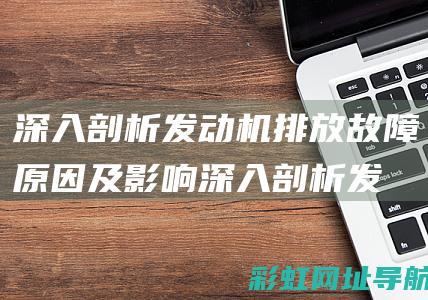 深入剖析发动机排放故障原因及影响深入剖析发

esc
tab
caps lock
shift
fn

彩虹网址导航